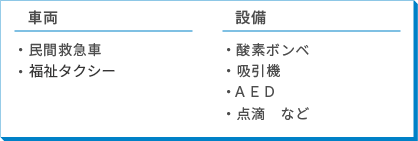 車両

・民間救急車
・福祉タクシー

設備

・酸素ボンベ
・吸引機
・ＡＥＤ
・点滴　など